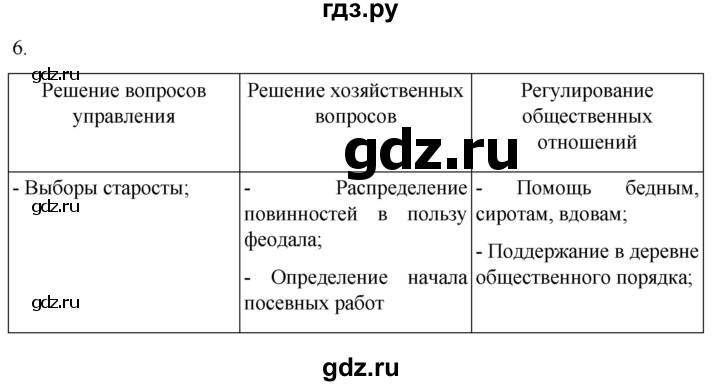 гдз.ру

6.

gdz.ru

| Решение вопросов управления | Решение хозяйственных вопросов | Регулирование общественных отношений |
|---|---|---|
| - Выборы старосты; | - Распределение повинностей в пользу феодала; - Определение начала посевных работ | - Помощь бедным, сиротам, вдовам; - Поддержание в деревне общественного порядка; |

gdz.ru

gdz.ru

gdz.ru

gdz.ru